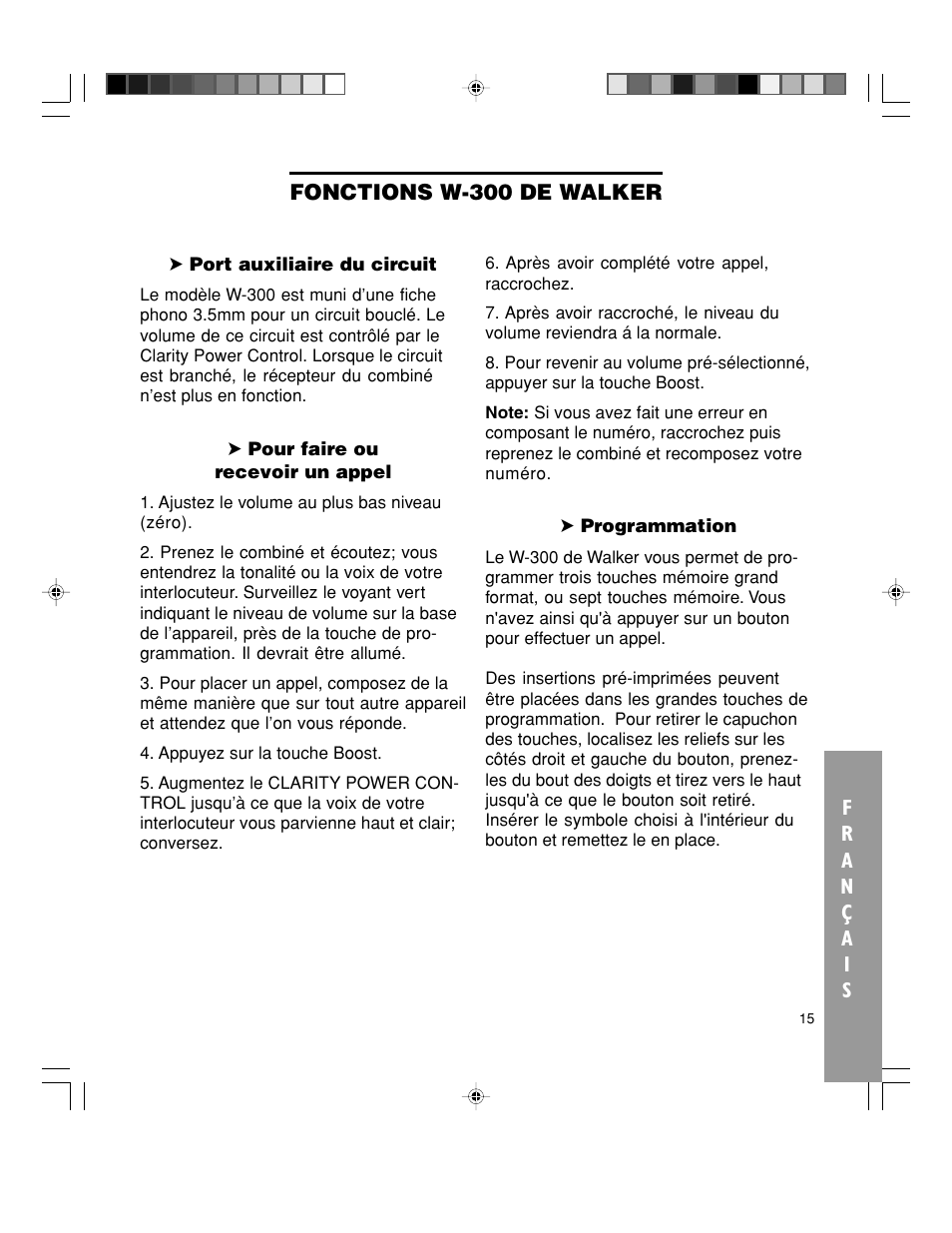 FONCTIONS W-300 DE WALKER

➤ Port auxiliaire du circuit

Le modèle W-300 est muni d'une fiche phono 3.5mm pour un circuit bouclé. Le volume de ce circuit est contrôlé par le Clarity Power Control. Lorsque le circuit est branché, le récepteur du combiné n'est plus en fonction.

➤ Pour faire ou recevoir un appel

1. Ajustez le volume au plus bas niveau (zéro).

2. Prenez le combiné et écoutez; vous entendrez la tonalité ou la voix de votre interlocuteur. Surveillez le voyant vert indiquant le niveau de volume sur la base de l'appareil, près de la touche de programmation. Il devrait être allumé.

3. Pour placer un appel, composez de la même manière que sur tout autre appareil et attendez que l'on vous réponde.

4. Appuyez sur la touche Boost.

5. Augmentez le CLARITY POWER CONTROL jusqu'à ce que la voix de votre interlocuteur vous parvienne haut et clair; conversez.

6. Après avoir complété votre appel, raccrochez.

7. Après avoir raccroché, le niveau du volume reviendra á la normale.

8. Pour revenir au volume pré-sélectionné, appuyer sur la touche Boost.

Note: Si vous avez fait une erreur en composant le numéro, raccrochez puis reprenez le combiné et recomposez votre numéro.

➤ Programmation

Le W-300 de Walker vous permet de programmer trois touches mémoire grand format, ou sept touches mémoire. Vous n'avez ainsi qu'à appuyer sur un bouton pour effectuer un appel.

Des insertions pré-imprimées peuvent être placées dans les grandes touches de programmation. Pour retirer le capuchon des touches, localisez les reliefs sur les côtés droit et gauche du bouton, prenez-les du bout des doigts et tirez vers le haut jusqu'à ce que le bouton soit retiré. Insérer le symbole choisi à l'intérieur du bouton et remettez le en place.

FRANÇAIS

15